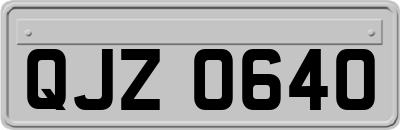 QJZ 0640